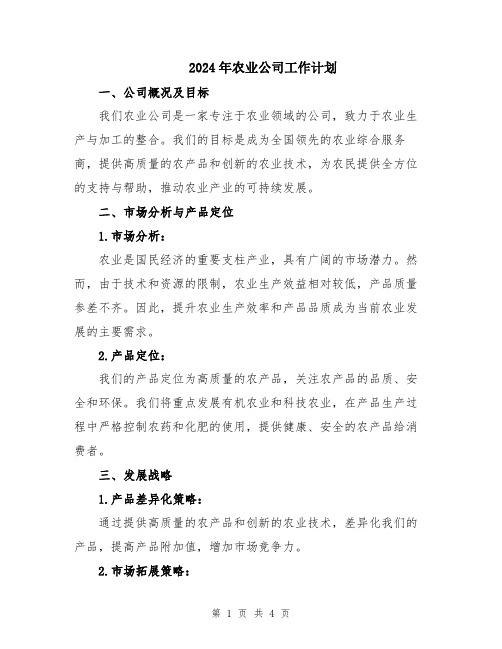 2024年农业公司工作计划

一、公司概况及目标

我们农业公司是一家专注于农业领域的公司，致力于农业生产与加工的整合。我们的目标是成为全国领先的农业综合服务商，提供高质量的农产品和创新的农业技术，为农民提供全方位的支持与帮助，推动农业产业的可持续发展。

二、市场分析与产品定位

1.市场分析：

农业是国民经济的重要支柱产业，具有广阔的市场潜力。然而，由于技术和资源的限制，农业生产效益相对较低，产品质量参差不齐。因此，提升农业生产效率和产品品质成为当前农业发展的主要需求。

2.产品定位：

我们的产品定位为高质量的农产品，关注农产品的品质、安全和环保。我们将重点发展有机农业和科技农业，在产品生产过程中严格控制农药和化肥的使用，提供健康、安全的农产品给消费者。

三、发展战略

1.产品差异化策略：

通过提供高质量的农产品和创新的农业技术，差异化我们的产品，提高产品附加值，增加市场竞争力。

2.市场拓展策略：

第 1 页 共 4 页